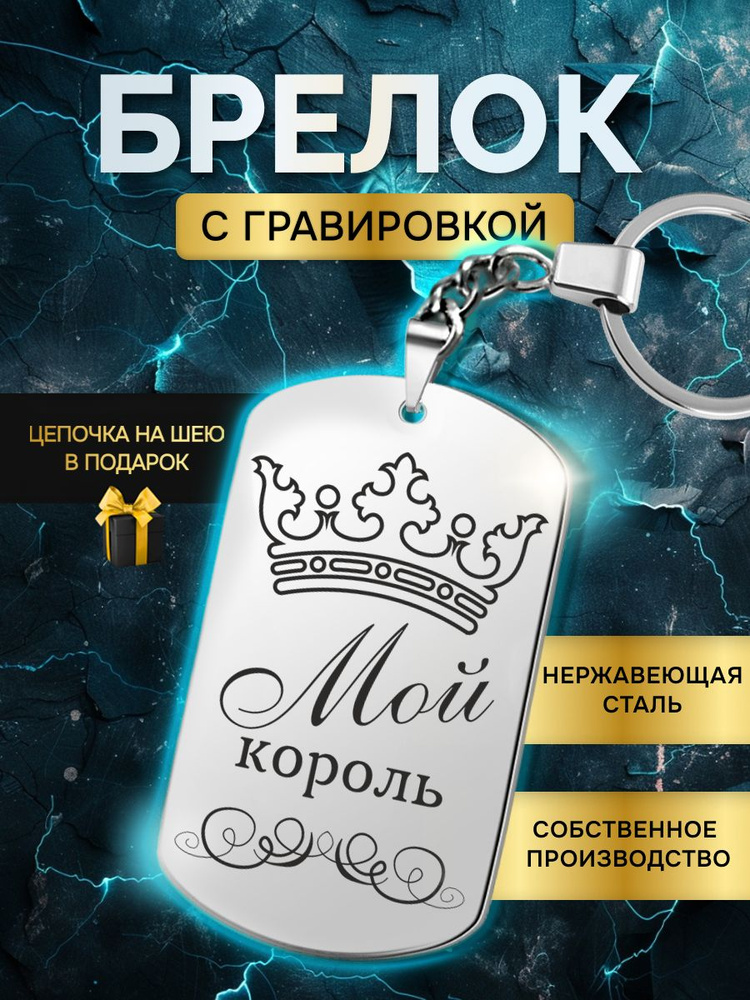 БРЕЛОК
С ГРАВИРОВКОЙ

ЦЕПОЧКА НА ШЕЮ В ПОДАРОК

Мой король

НЕРЖАВЕЮЩАЯ СТАЛЬ

СОБСТВЕННОЕ ПРОИЗВОДСТВО